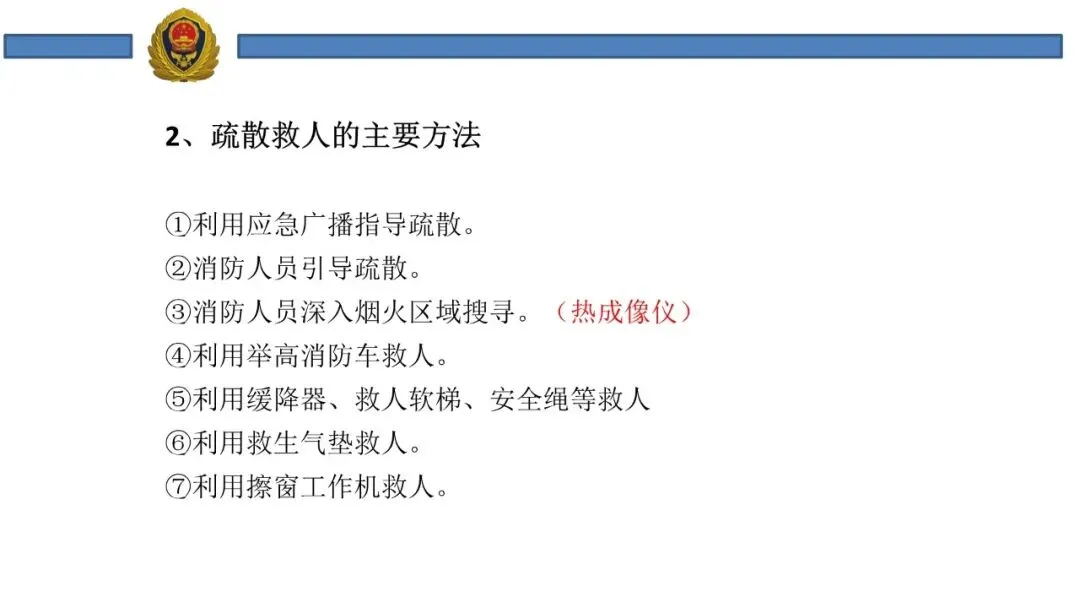 2、疏散救人的主要方法

①利用应急广播指导疏散。
②消防人员引导疏散。
③消防人员深入烟火区域搜寻。（热成像仪）
④利用举高消防车救人。
⑤利用缓降器、救人软梯、安全绳等救人
⑥利用救生气垫救人。
⑦利用擦窗工作机救人。